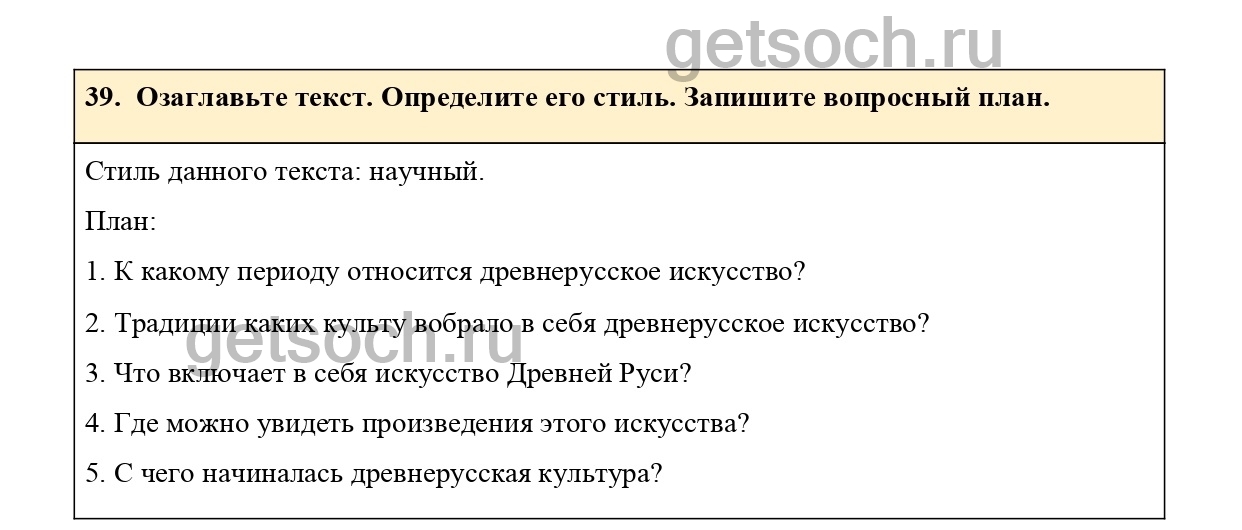 getsoch.ru

39. Озаглавьте текст. Определите его стиль. Запишите вопросный план.

Стиль данного текста: научный.

План:

1. К какому периоду относится древнерусское искусство?

2. Традиции каких культу вобрало в себя древнерусское искусство?

getsoch.ru

3. Что включает в себя искусство Древней Руси?

4. Где можно увидеть произведения этого искусства?

5. С чего начиналась древнерусская культура?